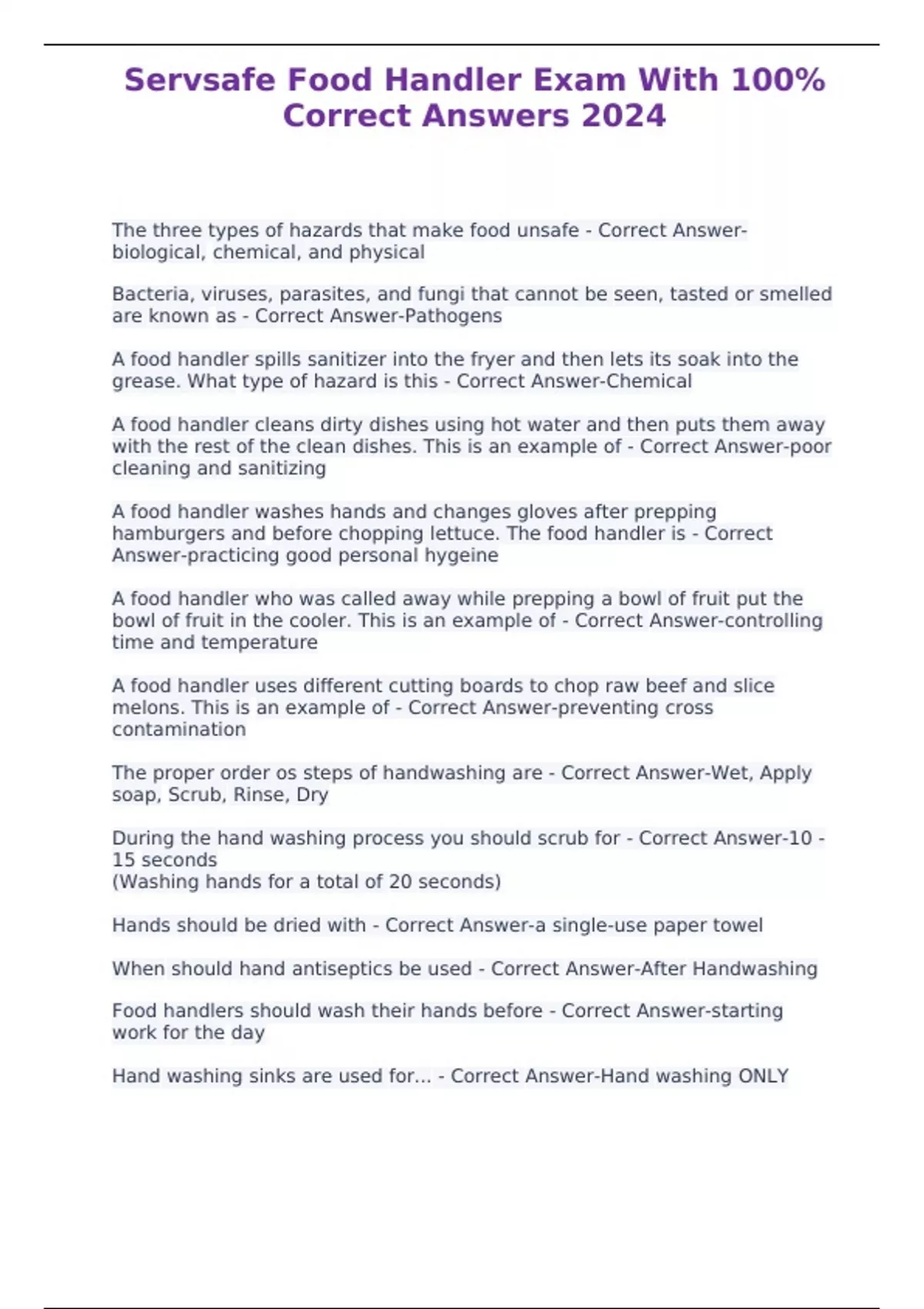 Servsafe Food Handler Exam With 100% Correct Answers 2024

The three types of hazards that make food unsafe - Correct Answer-biological, chemical, and physical

Bacteria, viruses, parasites, and fungi that cannot be seen, tasted or smelled are known as - Correct Answer-Pathogens

A food handler spills sanitizer into the fryer and then lets its soak into the grease. What type of hazard is this - Correct Answer-Chemical

A food handler cleans dirty dishes using hot water and then puts them away with the rest of the clean dishes. This is an example of - Correct Answer-poor cleaning and sanitizing

A food handler washes hands and changes gloves after prepping hamburgers and before chopping lettuce. The food handler is - Correct Answer-practicing good personal hygeine

A food handler who was called away while prepping a bowl of fruit put the bowl of fruit in the cooler. This is an example of - Correct Answer-controlling time and temperature

A food handler uses different cutting boards to chop raw beef and slice melons. This is an example of - Correct Answer-preventing cross contamination

The proper order os steps of handwashing are - Correct Answer-Wet, Apply soap, Scrub, Rinse, Dry

During the hand washing process you should scrub for - Correct Answer-10 - 15 seconds
(Washing hands for a total of 20 seconds)

Hands should be dried with - Correct Answer-a single-use paper towel

When should hand antiseptics be used - Correct Answer-After Handwashing

Food handlers should wash their hands before - Correct Answer-starting work for the day

Hand washing sinks are used for... - Correct Answer-Hand washing ONLY